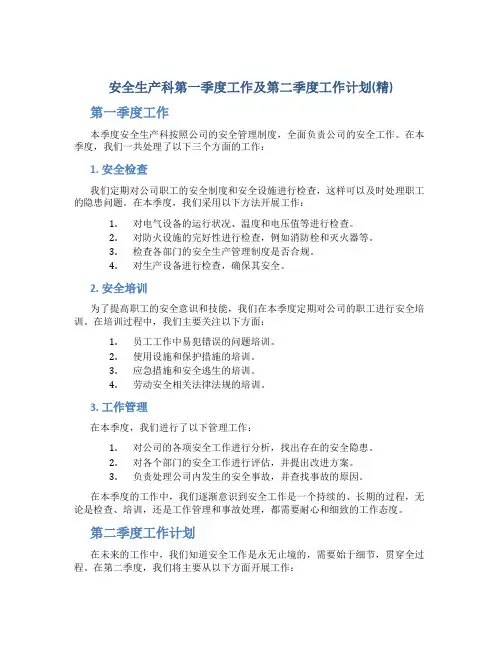 安全生产科第一季度工作及第二季度工作计划(精)

第一季度工作

本季度安全生产科按照公司的安全管理制度，全面负责公司的安全工作。在本季度，我们一共处理了以下三个方面的工作：

1. 安全检查

我们定期对公司职工的安全制度和安全设施进行检查，这样可以及时处理职工的隐患问题。在本季度，我们采用以下方法开展工作：

1. 对电气设备的运行状况、温度和电压值等进行检查。
2. 对防火设施的完好性进行检查，例如消防栓和灭火器等。
3. 检查各部门的安全生产管理制度是否合规。
4. 对生产设备进行检查，确保其安全。

2. 安全培训

为了提高职工的安全意识和技能，我们在本季度定期对公司的职工进行安全培训。在培训过程中，我们主要关注以下方面：

1. 员工工作中易犯错误的问题培训。
2. 使用设施和保护措施的培训。
3. 应急措施和安全逃生的培训。
4. 劳动安全相关法律法规的培训。

3. 工作管理

在本季度，我们进行了以下管理工作：

1. 对公司的各项安全工作进行分析，找出存在的安全隐患。
2. 对各个部门的安全工作进行评估，并提出改进方案。
3. 负责处理公司内发生的安全事故，并查找事故的原因。

在本季度的工作中，我们逐渐意识到安全工作是一个持续的、长期的过程，无论是检查、培训，还是工作管理和事故处理，都需要耐心和细致的工作态度。

第二季度工作计划

在未来的工作中，我们知道安全工作是永无止境的，需要始于细节，贯穿全过程。在第二季度，我们将主要从以下方面开展工作：